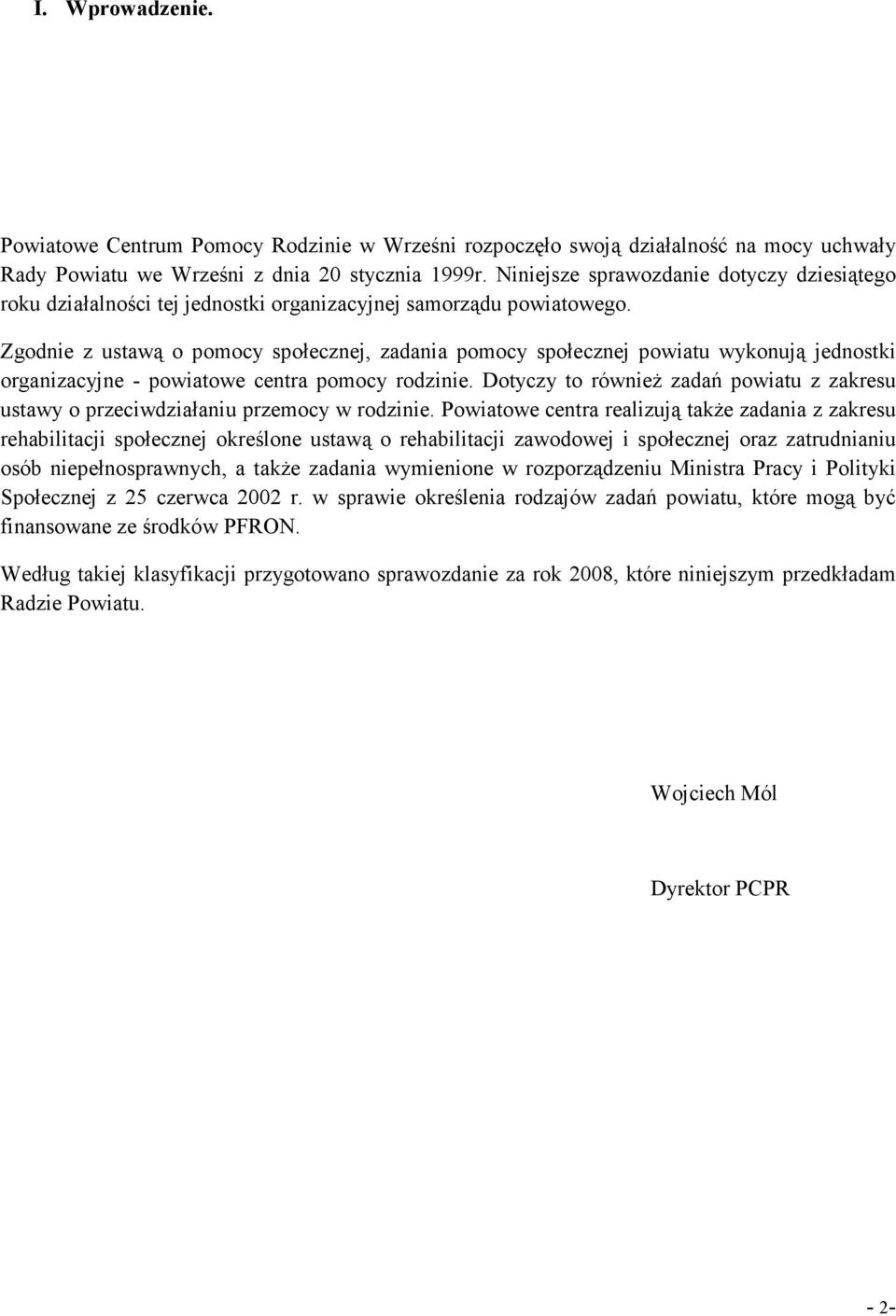 I. Wprowadzenie.

Powiatowe Centrum Pomocy Rodzinie w Wrześni rozpoczęło swoją działalność na mocy uchwały Rady Powiatu we Wrześni z dnia 20 stycznia 1999r. Niniejsze sprawozdanie dotyczy dziesiątego roku działalności tej jednostki organizacyjnej samorządu powiatowego.

Zgodnie z ustawą o pomocy społecznej, zadania pomocy społecznej powiatu wykonują jednostki organizacyjne - powiatowe centra pomocy rodzinie. Dotyczy to również zadań powiatu z zakresu ustawy o przeciwdziałaniu przemocy w rodzinie. Powiatowe centra realizują także zadania z zakresu rehabilitacji społecznej określone ustawą o rehabilitacji zawodowej i społecznej oraz zatrudnianiu osób niepełnosprawnych, a także zadania wymienione w rozporządzeniu Ministra Pracy i Polityki Społecznej z 25 czerwca 2002 r. w sprawie określenia rodzajów zadań powiatu, które mogą być finansowane ze środków PFRON.

Według takiej klasyfikacji przygotowano sprawozdanie za rok 2008, które niniejszym przedkładam Radzie Powiatu.

Wojciech Mól

Dyrektor PCPR

- 2-